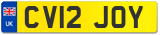 UK
CV12 JOY